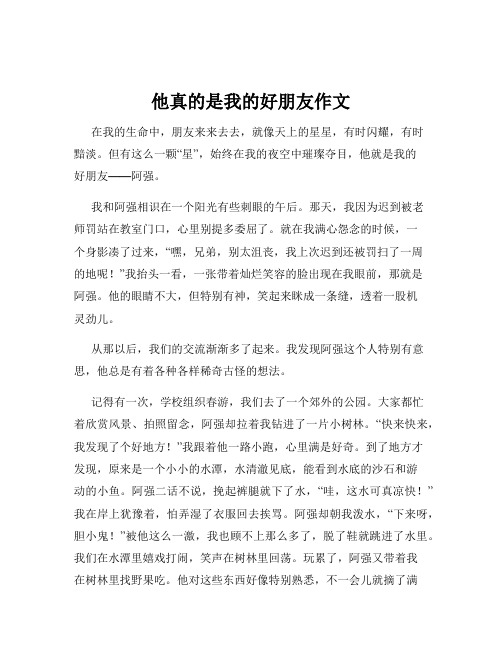 他真的是我的好朋友作文

在我的生命中，朋友来来去去，就像天上的星星，有时闪耀，有时黯淡。但有这么一颗“星”，始终在我的夜空中璀璨夺目，他就是我的好朋友——阿强。

我和阿强相识在一个阳光有些刺眼的午后。那天，我因为迟到被老师罚站在教室门口，心里别提多委屈了。就在我满心怨念的时候，一个身影凑了过来，“嘿，兄弟，别太沮丧，我上次迟到还被罚扫了一周的地呢！”我抬头一看，一张带着灿烂笑容的脸出现在我眼前，那就是阿强。他的眼睛不大，但特别有神，笑起来眯成一条缝，透着一股机灵劲儿。

从那以后，我们的交流渐渐多了起来。我发现阿强这个人特别有意思，他总是有着各种各样稀奇古怪的想法。

记得有一次，学校组织春游，我们去了一个郊外的公园。大家都忙着欣赏风景、拍照留念，阿强却拉着我钻进了一片小树林。“快来快来，我发现了个好地方！”我跟着他一路小跑，心里满是好奇。到了地方才发现，原来是一个小小的水潭，水清澈见底，能看到水底的沙石和游动的小鱼。阿强二话不说，挽起裤腿就下了水，“哇，这水可真凉快！”我在岸上犹豫着，怕弄湿了衣服回去挨骂。阿强却朝我泼水，“下来呀，胆小鬼！”被他这么一激，我也顾不上那么多了，脱了鞋就跳进了水里。我们在水潭里嬉戏打闹，笑声在树林里回荡。玩累了，阿强又带着我在树林里找野果吃。他对这些东西好像特别熟悉，不一会儿就摘了满